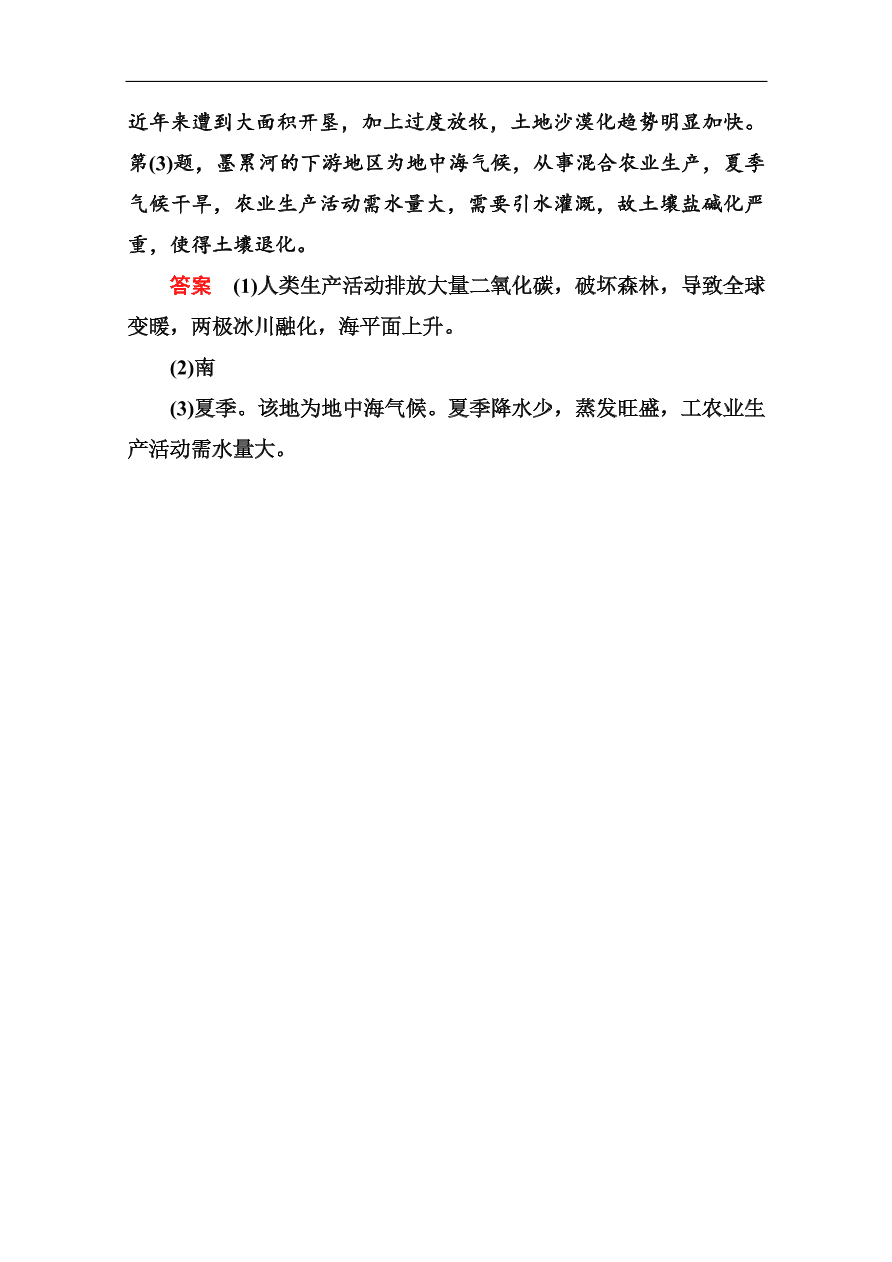 近年来遭到大面积开垦，加上过度放牧，土地沙漠化趋势明显加快。第(3)题，墨累河的下游地区为地中海气候，从事混合农业生产，夏季气候干旱，农业生产活动需水量大，需要引水灌溉，故土壤盐碱化严重，使得土壤退化。

答案　(1)人类生产活动排放大量二氧化碳，破坏森林，导致全球变暖，两极冰川融化，海平面上升。

(2)南

(3)夏季。该地为地中海气候。夏季降水少，蒸发旺盛，工农业生产活动需水量大。